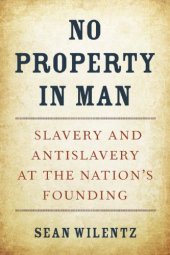 NO PROPERTY IN MAN

SLAVERY AND ANTISLAVERY AT THE NATION'S FOUNDING

SEAN WILENTZ